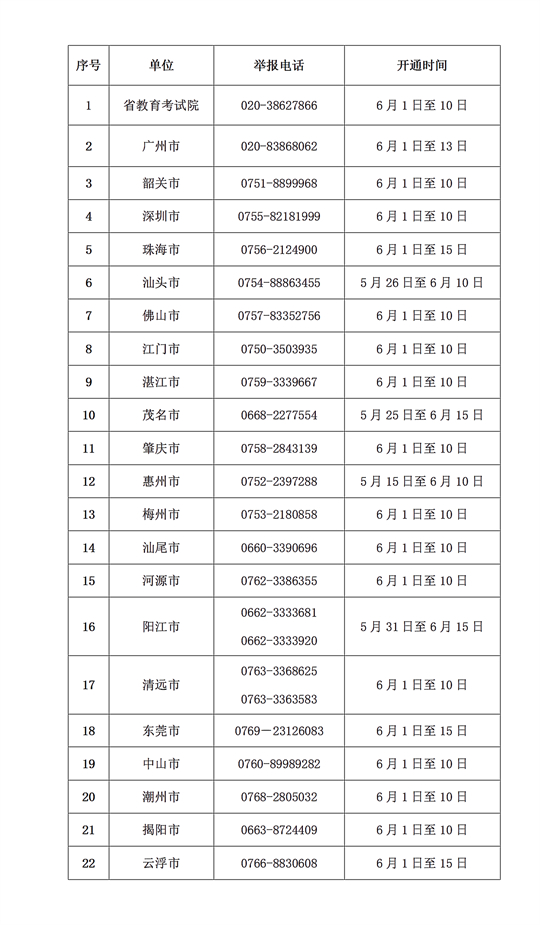 | 序号 | 单位 | 举报电话 | 开通时间 |
|---|---|---|---|
| 1 | 省教育考试院 | 020-38627866 | 6月1日至10日 |
| 2 | 广州市 | 020-83868062 | 6月1日至13日 |
| 3 | 韶关市 | 0751-8899968 | 6月1日至10日 |
| 4 | 深圳市 | 0755-82181999 | 6月1日至10日 |
| 5 | 珠海市 | 0756-2124900 | 6月1日至15日 |
| 6 | 汕头市 | 0754-88863455 | 5月26日至6月10日 |
| 7 | 佛山市 | 0757-83352756 | 6月1日至10日 |
| 8 | 江门市 | 0750-3503935 | 6月1日至10日 |
| 9 | 湛江市 | 0759-3339667 | 6月1日至10日 |
| 10 | 茂名市 | 0668-2277554 | 5月25日至6月15日 |
| 11 | 肇庆市 | 0758-2843139 | 6月1日至10日 |
| 12 | 惠州市 | 0752-2397288 | 5月15日至6月10日 |
| 13 | 梅州市 | 0753-2180858 | 6月1日至10日 |
| 14 | 汕尾市 | 0660-3390696 | 6月1日至10日 |
| 15 | 河源市 | 0762-3386355 | 6月1日至10日 |
| 16 | 阳江市 | 0662-3333681 0662-3333920 | 5月31日至6月15日 |
| 17 | 清远市 | 0763-3368625 0763-3363583 | 6月1日至10日 |
| 18 | 东莞市 | 0769－23126083 | 6月1日至15日 |
| 19 | 中山市 | 0760-89989282 | 6月1日至10日 |
| 20 | 潮州市 | 0768-2805032 | 6月1日至10日 |
| 21 | 揭阳市 | 0663-8724409 | 6月1日至10日 |
| 22 | 云浮市 | 0766-8830608 | 6月1日至15日 |